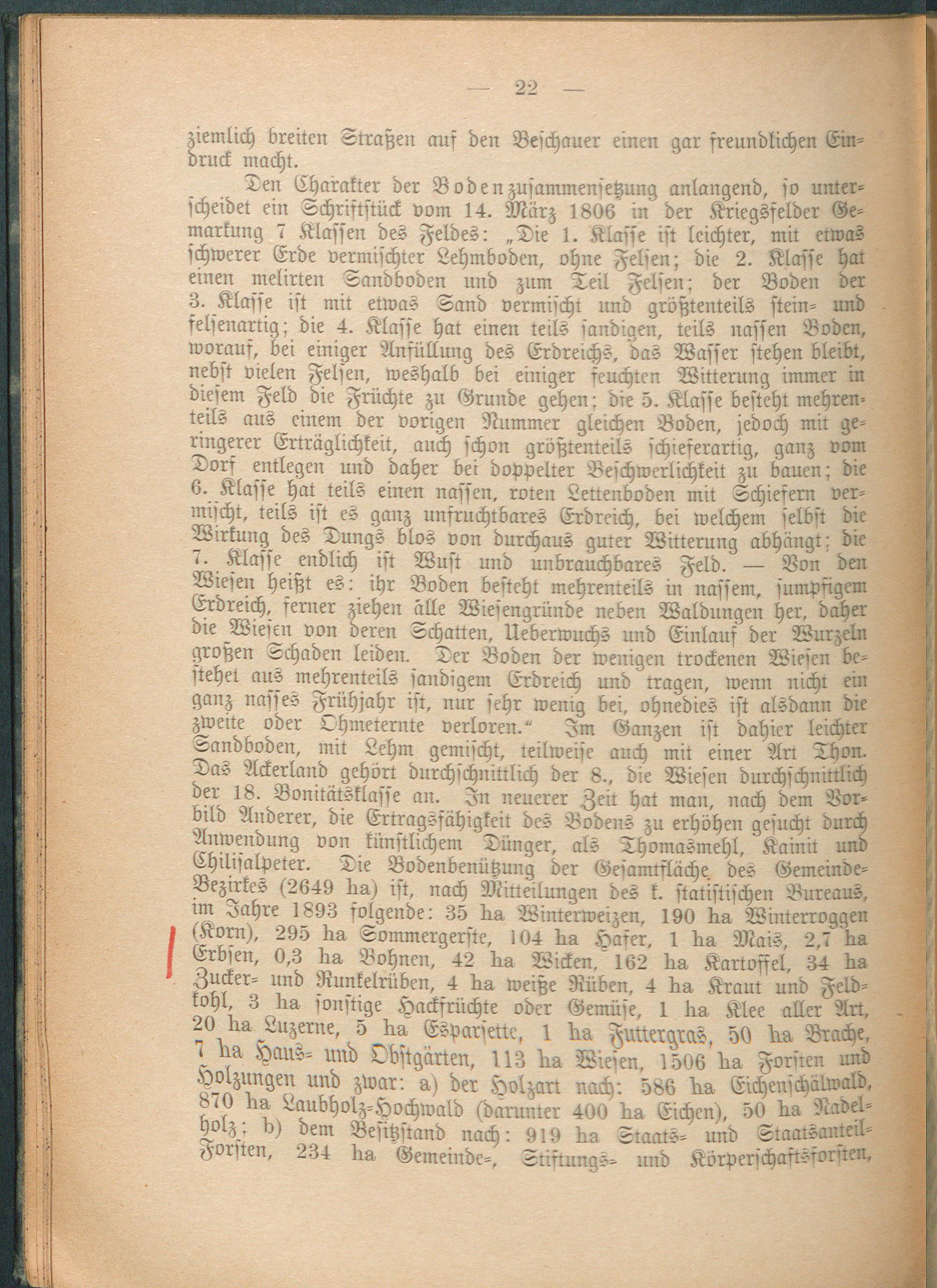 — 22 —

ziemlich breiten Straßen auf den Beschauer einen gar freundlichen Eindruck macht.

Den Charakter der Bodenzusammensetzung anlangend, so unterscheidet ein Schriftstück vom 14. März 1806 in der Kriegsfelder Gemarkung 7 Klassen des Feldes: „Die 1. Klasse ist leichter, mit etwas schwerer Erde vermischter Lehmboden, ohne Felsen; die 2. Klasse hat einen melirten Sandboden und zum Teil Felsen; der Boden der 3. Klasse ist mit etwas Sand vermischt und größtenteils stein- und felsenartig; die 4. Klasse hat einen teils sandigen, teils nassen Boden, worauf, bei einiger Anfüllung des Erdreichs, das Wasser stehen bleibt, nebst vielen Felsen, weshalb bei einiger feuchten Witterung immer in diesem Feld die Früchte zu Grunde gehen; die 5. Klasse besteht mehrenteils aus einem der vorigen Nummer gleichen Boden, jedoch mit geringerer Erträglichkeit, auch schon größtenteils schieferartig, ganz vom Dorf entlegen und daher bei doppelter Beschwerlichkeit zu bauen; die 6. Klasse hat teils einen nassen, roten Lettenboden mit Schiefern vermischt, teils ist es ganz unfruchtbares Erdreich, bei welchem selbst die Wirkung des Dungs blos von durchaus guter Witterung abhängt; die 7. Klasse endlich ist Wust und unbrauchbares Feld. — Von den Wiesen heißt es: ihr Boden besteht mehrenteils in nassem, sumpfigem Erdreich, ferner ziehen alle Wiesengründe neben Waldungen her, daher die Wiesen von deren Schatten, Ueberwuchs und Einlauf der Wurzeln großen Schaden leiden. Der Boden der wenigen trockenen Wiesen bestehet aus mehrenteils sandigem Erdreich und tragen, wenn nicht ein ganz nasses Frühjahr ist, nur sehr wenig bei, ohnedies ist alsdann die zweite oder Ohmeternte verloren.“ Im Ganzen ist dahier leichter Sandboden, mit Lehm gemischt, teilweise auch mit einer Art Thon. Das Ackerland gehört durchschnittlich der 8., die Wiesen durchschnittlich der 18. Bonitätsklasse an. In neuerer Zeit hat man, nach dem Vorbild Anderer, die Ertragsfähigkeit des Bodens zu erhöhen gesucht durch Anwendung von künstlichem Dünger, als Thomasmehl, Kainit und Chilisalpeter. Die Bodenbenützung der Gesamtfläche des Gemeinde-Bezirkes (2649 ha) ist, nach Mitteilungen des k. statistischen Bureaus, im Jahre 1893 folgende: 35 ha Winterweizen, 190 ha Winterroggen (Korn), 295 ha Sommergerste, 104 ha Hafer, 1 ha Mais, 2,7 ha Erbsen, 0,3 ha Bohnen, 42 ha Wicken, 162 ha Kartoffel, 34 ha Zucker- und Runkelrüben, 4 ha weiße Rüben, 4 ha Kraut und Feldkohl, 3 ha sonstige Hackfrüchte oder Gemüse, 1 ha Klee aller Art, 20 ha Luzerne, 5 ha Esparsette, 1 ha Futtergras, 50 ha Brache, 7 ha Haus- und Obstgärten, 113 ha Wiesen, 1506 ha Forsten und Holzungen und zwar: a) der Holzart nach: 586 ha Eichenschälwald, 870 ha Laubholz-Hochwald (darunter 400 ha Eichen), 50 ha Nadelholz; b) dem Besitzstand nach: 919 ha Staats- und Staatsanteil-Forsten, 234 ha Gemeinde-, Stiftungs- und Körperschaftsforsten,